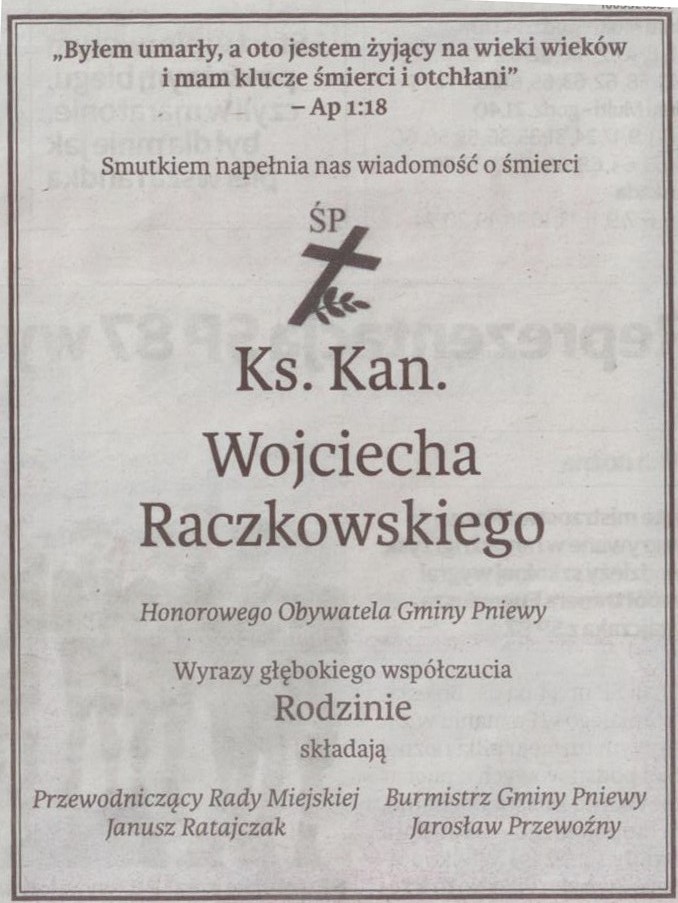 „Byłem umarły, a oto jestem żyjący na wieki wieków i mam klucze śmierci i otchłani”
– Ap 1:18

Smutkiem napełnia nas wiadomość o śmierci

ŚP

Ks. Kan.
Wojciecha
Raczkowskiego

Honorowego Obywatela Gminy Pniewy

Wyrazy głębokiego współczucia
Rodzinie
składają

Przewodniczący Rady Miejskiej
Janusz Ratajczak

Burmistrz Gminy Pniewy
Jarosław Przewoźny